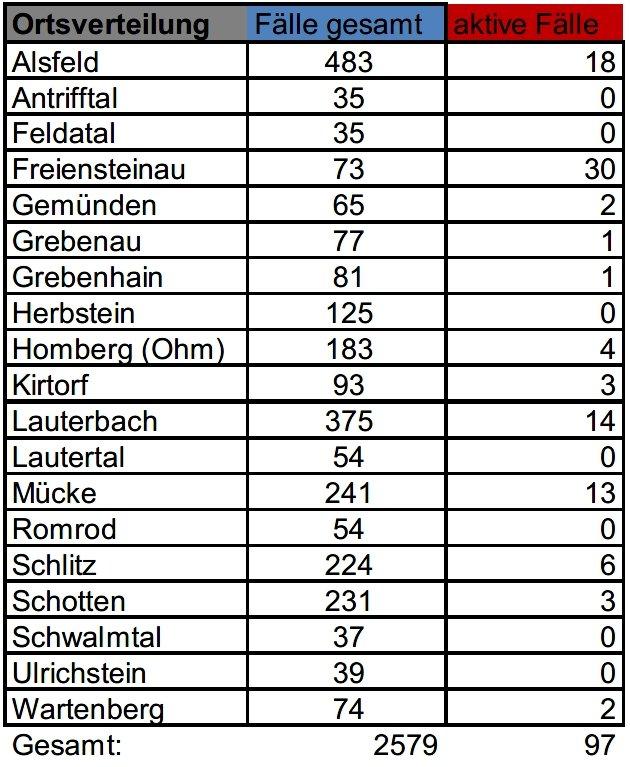 | Ortsverteilung | Fälle gesamt | aktive Fälle |
|---|---|---|
| Alsfeld | 483 | 18 |
| Antrifftal | 35 | 0 |
| Feldatal | 35 | 0 |
| Freiensteinau | 73 | 30 |
| Gemünden | 65 | 2 |
| Grebenau | 77 | 1 |
| Grebenhain | 81 | 1 |
| Herbstein | 125 | 0 |
| Homberg (Ohm) | 183 | 4 |
| Kirtorf | 93 | 3 |
| Lauterbach | 375 | 14 |
| Lautertal | 54 | 0 |
| Mücke | 241 | 13 |
| Romrod | 54 | 0 |
| Schlitz | 224 | 6 |
| Schotten | 231 | 3 |
| Schwalmtal | 37 | 0 |
| Ulrichstein | 39 | 0 |
| Wartenberg | 74 | 2 |
| Gesamt: | 2579 | 97 |